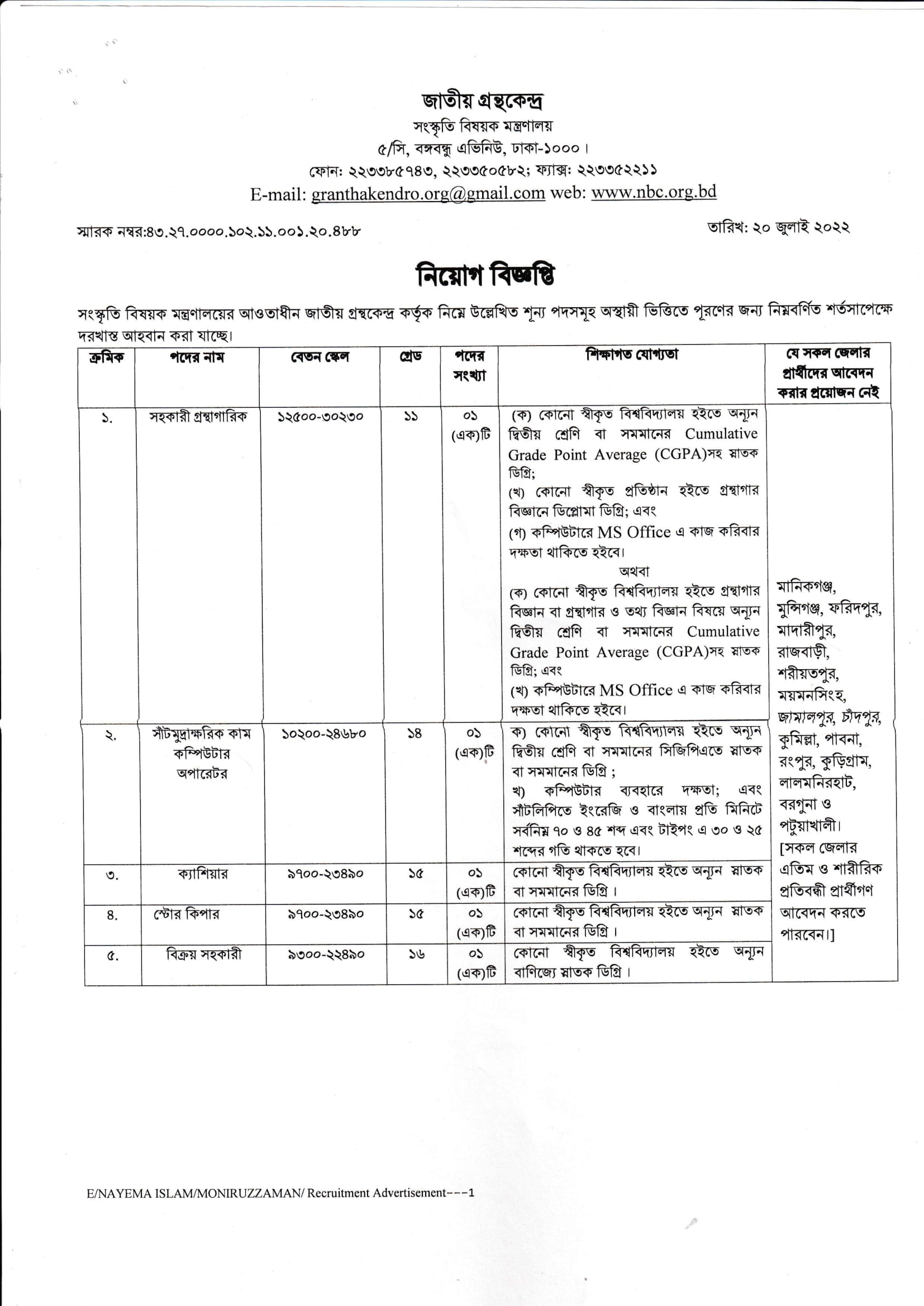 জাতীয় গ্রন্থকেন্দ্র
সংস্কৃতি বিষয়ক মন্ত্রণালয়
৫/সি, বঙ্গবন্ধু এভিনিউ, ঢাকা-১০০০।
ফোন: ২২৩৩৮৫৭৪৩, ২২৩৩৫০৫৮২; ফ্যাক্স: ২২৩৩৫২২১১
E-mail: granthakendro.org@gmail.com web: www.nbc.org.bd

স্মারক নম্বর:৪৩.২৭.০০০০.১০২.১১.০০১.২০.৪৮৮

তারিখ: ২০ জুলাই ২০২২

নিয়োগ বিজ্ঞপ্তি

সংস্কৃতি বিষয়ক মন্ত্রণালয়ের আওতাধীন জাতীয় গ্রন্থকেন্দ্র কর্তৃক নিম্নে উল্লেখিত শূন্য পদসমূহ অস্থায়ী ভিত্তিতে পূরণের জন্য নিম্নবর্ণিত শর্তসাপেক্ষে দরখাস্ত আহবান করা যাচ্ছে।

| ক্রমিক | পদের নাম | বেতন স্কেল | গ্রেড | পদের সংখ্যা | শিক্ষাগত যোগ্যতা | যে সকল জেলার প্রার্থীদের আবেদন করার প্রয়োজন নেই |
|---|---|---|---|---|---|---|
| ১. | সহকারী গ্রন্থাগারিক | ১২৫০০-৩০২৩০ | ১১ | ০১ (এক)টি | (ক) কোনো স্বীকৃত বিশ্ববিদ্যালয় হইতে অন্যূন দ্বিতীয় শ্রেণি বা সমমানের Cumulative Grade Point Average (CGPA)সহ স্নাতক ডিগ্রি; (খ) কোনো স্বীকৃত প্রতিষ্ঠান হইতে গ্রন্থাগার বিজ্ঞানে ডিপ্লোমা ডিগ্রি; এবং (গ) কম্পিউটারে MS Office এ কাজ করিবার দক্ষতা থাকিতে হইবে। অথবা (ক) কোনো স্বীকৃত বিশ্ববিদ্যালয় হইতে গ্রন্থাগার বিজ্ঞান বা গ্রন্থাগার ও তথ্য বিজ্ঞান বিষয়ে অন্যূন দ্বিতীয় শ্রেণি বা সমমানের Cumulative Grade Point Average (CGPA)সহ স্নাতক ডিগ্রি; এবং (খ) কম্পিউটারে MS Office এ কাজ করিবার দক্ষতা থাকিতে হইবে। | মানিকগঞ্জ, মুন্সিগঞ্জ, ফরিদপুর, মাদারীপুর, রাজবাড়ী, শরীয়তপুর, ময়মনসিংহ, জামালপুর, চাঁদপুর, কুমিল্লা, পাবনা, রংপুর, কুড়িগ্রাম, লালমনিরহাট, বরগুনা ও পটুয়াখালী। [সকল জেলার এতিম ও শারীরিক প্রতিবন্ধী প্রার্থীগণ আবেদন করতে পারবেন।] |
| ২. | সাঁটমুদ্রাক্ষরিক কাম কম্পিউটার অপারেটর | ১০২০০-২৪৬৮০ | ১৪ | ০১ (এক)টি | ক) কোনো স্বীকৃত বিশ্ববিদ্যালয় হইতে অন্যূন দ্বিতীয় শ্রেণি বা সমমানের সিজিপিএতে স্নাতক বা সমমানের ডিগ্রি ; খ) কম্পিউটার ব্যবহারে দক্ষতা; এবং সাঁটলিপিতে ইংরেজি ও বাংলায় প্রতি মিনিটে সর্বনিম্ন ৭০ ও ৪৫ শব্দ এবং টাইপং এ ৩০ ও ২৫ শব্দের গতি থাকতে হবে। | |
| ৩. | ক্যাশিয়ার | ৯৭০০-২৩৪৯০ | ১৫ | ০১ (এক)টি | কোনো স্বীকৃত বিশ্ববিদ্যালয় হইতে অন্যূন স্নাতক বা সমমানের ডিগ্রি। | |
| ৪. | স্টোর কিপার | ৯৭০০-২৩৪৯০ | ১৫ | ০১ (এক)টি | কোনো স্বীকৃত বিশ্ববিদ্যালয় হইতে অন্যূন স্নাতক বা সমমানের ডিগ্রি। | |
| ৫. | বিক্রয় সহকারী | ৯৩০০-২২৪৯০ | ১৬ | ০১ (এক)টি | কোনো স্বীকৃত বিশ্ববিদ্যালয় হইতে অন্যূন বাণিজ্যে স্নাতক ডিগ্রি। | |

E/NAYEMA ISLAM/MONIRUZZAMAN/ Recruitment Advertisement---1